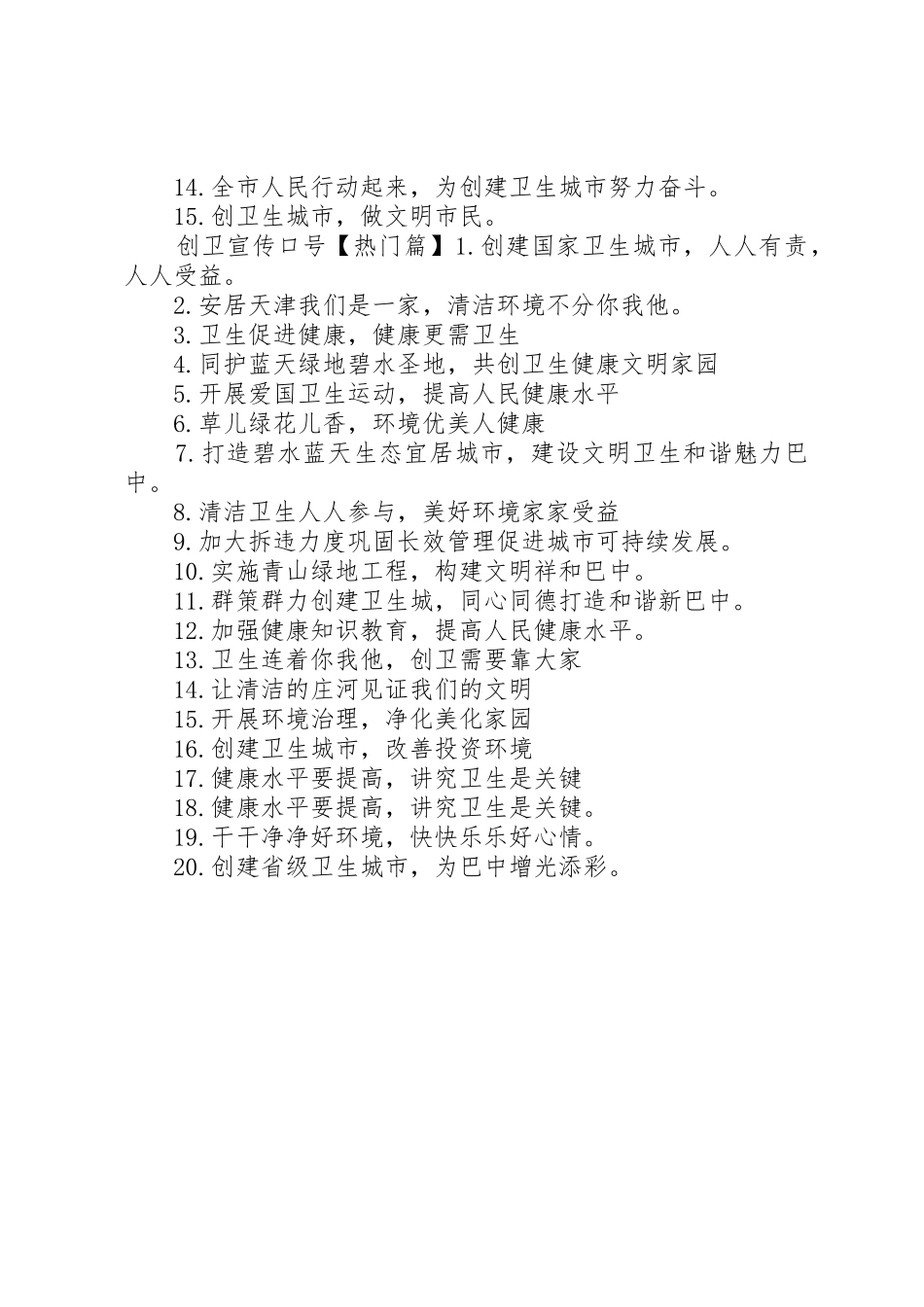 14.全市人民行动起来，为创建卫生城市努力奋斗。

15.创卫生城市，做文明市民。

创卫宣传口号【热门篇】1.创建国家卫生城市，人人有责，人人受益。

2.安居天津我们是一家，清洁环境不分你我他。

3.卫生促进健康，健康更需卫生

4.同护蓝天绿地碧水圣地，共创卫生健康文明家园

5.开展爱国卫生运动，提高人民健康水平

6.草儿绿花儿香，环境优美人健康

7.打造碧水蓝天生态宜居城市，建设文明卫生和谐魅力巴中。

8.清洁卫生人人参与，美好环境家家受益

9.加大拆违力度巩固长效管理促进城市可持续发展。

10.实施青山绿地工程，构建文明祥和巴中。

11.群策群力创建卫生城，同心同德打造和谐新巴中。

12.加强健康知识教育，提高人民健康水平。

13.卫生连着你我他，创卫需要靠大家

14.让清洁的庄河见证我们的文明

15.开展环境治理，净化美化家园

16.创建卫生城市，改善投资环境

17.健康水平要提高，讲究卫生是关键

18.健康水平要提高，讲究卫生是关键。

19.干干净净好环境，快快乐乐好心情。

20.创建省级卫生城市，为巴中增光添彩。